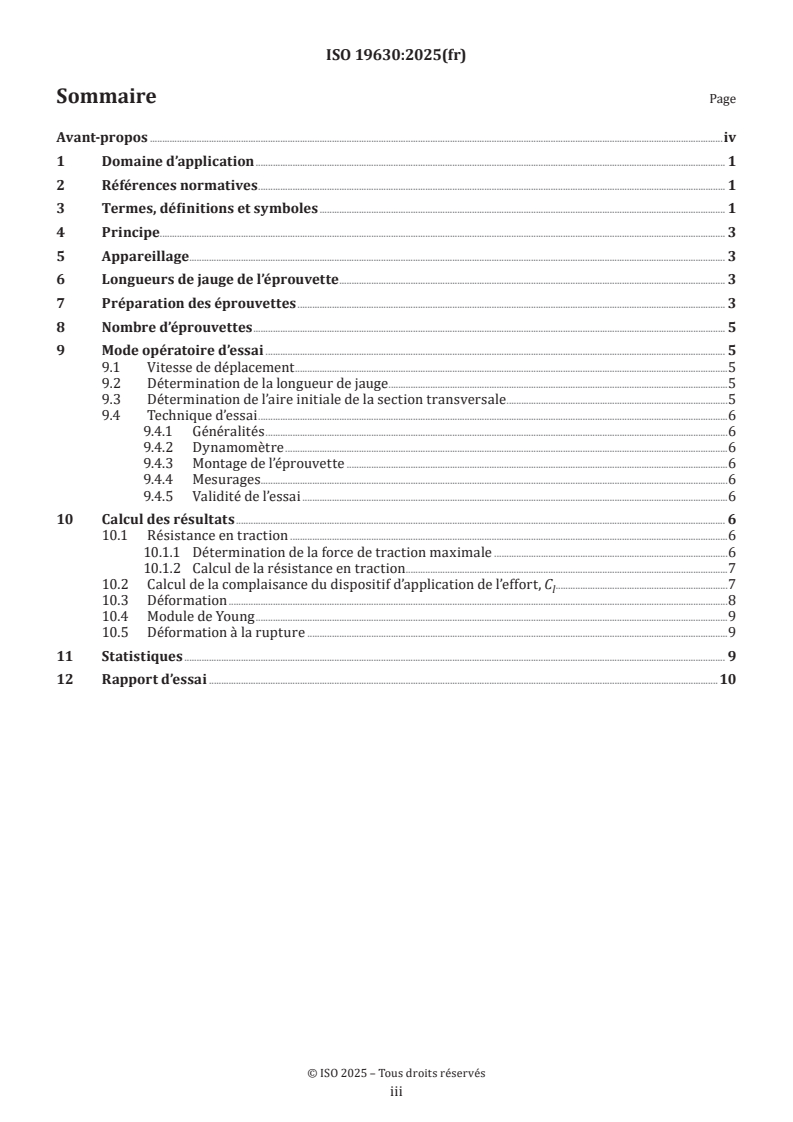 ISO 19630:2025(fr)

Sommaire Page

Avant-propos iv
1 Domaine d'application 1
2 Références normatives 1
3 Termes, définitions et symboles 1
4 Principe 3
5 Appareillage 3
6 Longueurs de jauge de l'éprouvette 3
7 Préparation des éprouvettes 3
8 Nombre d'éprouvettes 5
9 Mode opératoire d'essai 5
9.1 Vitesse de déplacement 5
9.2 Détermination de la longueur de jauge 5
9.3 Détermination de l'aire initiale de la section transversale 5
9.4 Technique d'essai 6
9.4.1 Généralités 6
9.4.2 Dynamomètre 6
9.4.3 Montage de l'éprouvette 6
9.4.4 Mesurages 6
9.4.5 Validité de l'essai 6
10 Calcul des résultats 6
10.1 Résistance en traction 6
10.1.1 Détermination de la force de traction maximale 6
10.1.2 Calcul de la résistance en traction 7
10.2 Calcul de la complaisance du dispositif d'application de l'effort, $C_l$ 7
10.3 Déformation 8
10.4 Module de Young 9
10.5 Déformation à la rupture 9
11 Statistiques 9
12 Rapport d'essai 10

© ISO 2025 – Tous droits réservés
iii